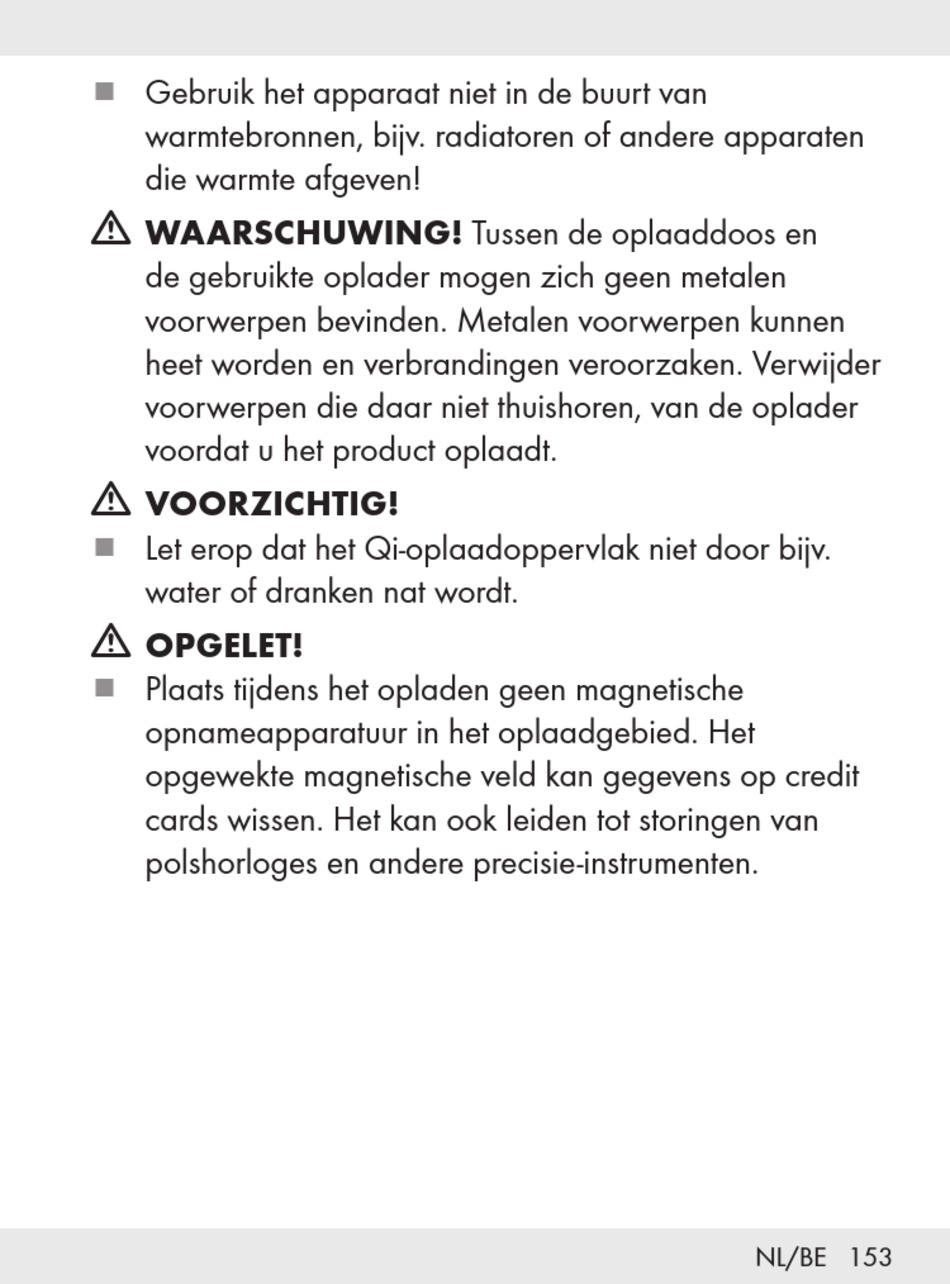 ■ Gebruik het apparaat niet in de buurt van warmtebronnen, bijv. radiatoren of andere apparaten die warmte afgeven!

⚠ WAARSCHUWING! Tussen de oplaaddoos en de gebruikte oplader mogen zich geen metalen voorwerpen bevinden. Metalen voorwerpen kunnen heet worden en verbrandingen veroorzaken. Verwijder voorwerpen die daar niet thuishoren, van de oplader voordat u het product oplaadt.

⚠ VOORZICHTIG!

■ Let erop dat het Qi-oplaadoppervlak niet door bijv. water of dranken nat wordt.

⚠ OPGELET!

■ Plaats tijdens het opladen geen magnetische opnameapparatuur in het oplaadgebied. Het opgewekte magnetische veld kan gegevens op credit cards wissen. Het kan ook leiden tot storingen van polshorloges en andere precisie-instrumenten.

NL/BE 153